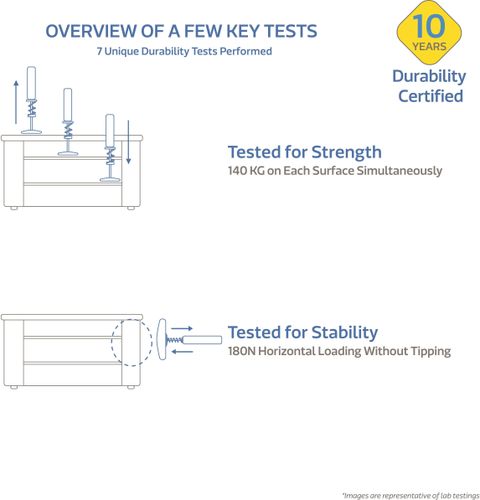 OVERVIEW OF A FEW KEY TESTS
7 Unique Durability Tests Performed

10
YEARS
Durability Certified

Tested for Strength
140 KG on Each Surface Simultaneously

Tested for Stability
180N Horizontal Loading Without Tipping

*Images are representative of lab testings